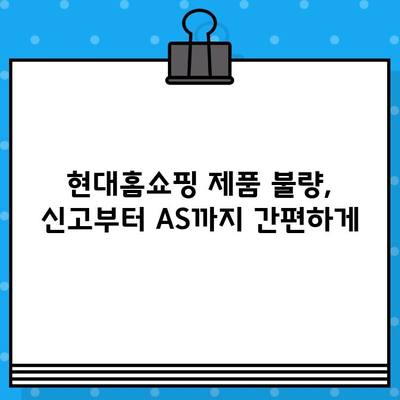 현대홈쇼핑 제품 불량,
신고부터 AS까지 간편하게